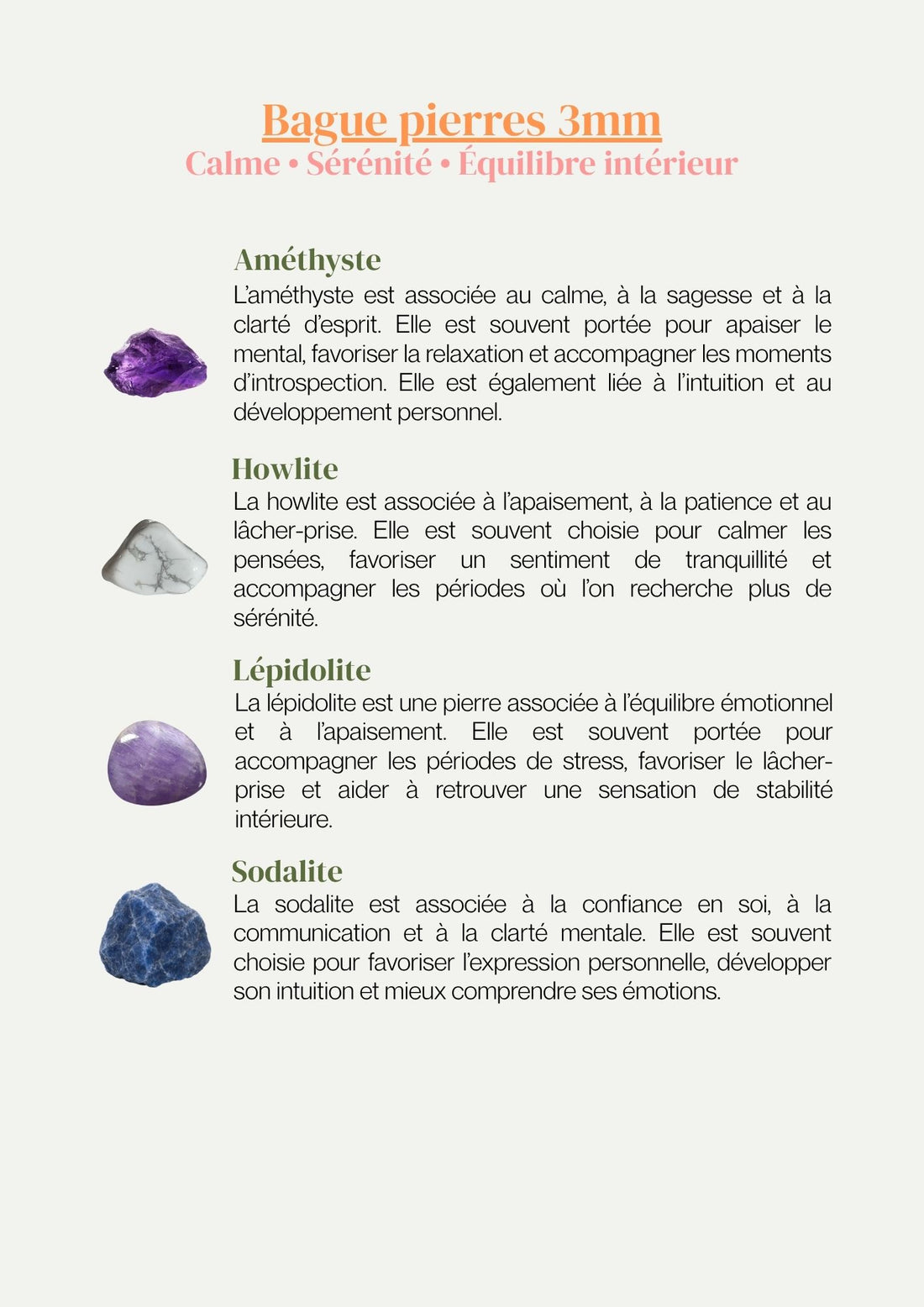 Bague pierres 3mm
Calme • Sérénité • Équilibre intérieur

Améthyste
L'améthyste est associée au calme, à la sagesse et à la clarté d'esprit. Elle est souvent portée pour apaiser le mental, favoriser la relaxation et accompagner les moments d'introspection. Elle est également liée à l'intuition et au développement personnel.

Howlite
La howlite est associée à l'apaisement, à la patience et au lâcher-prise. Elle est souvent choisie pour calmer les pensées, favoriser un sentiment de tranquillité et accompagner les périodes où l'on recherche plus de sérénité.

Lépidolite
La lépidolite est une pierre associée à l'équilibre émotionnel et à l'apaisement. Elle est souvent portée pour accompagner les périodes de stress, favoriser le lâcher-prise et aider à retrouver une sensation de stabilité intérieure.

Sodalite
La sodalite est associée à la confiance en soi, à la communication et à la clarté mentale. Elle est souvent choisie pour favoriser l'expression personnelle, développer son intuition et mieux comprendre ses émotions.